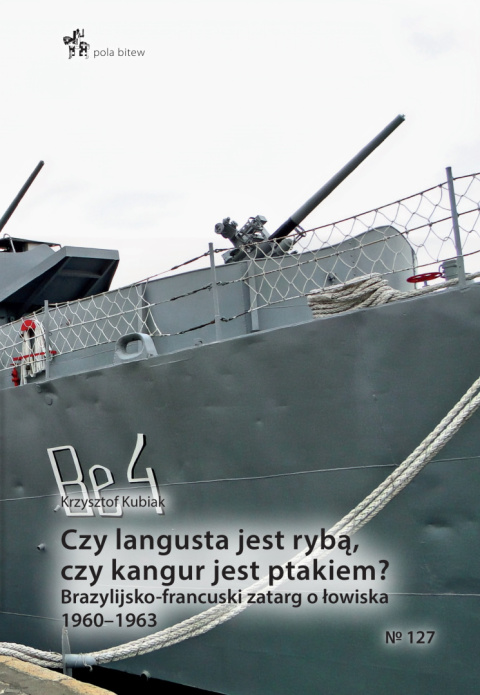 pola bitew

Be4

Krzysztof Kubiak

Czy langusta jest rybą, czy kangur jest ptakiem?
Brazylijsko-francuski zatarg o łowiska 1960–1963

№ 127